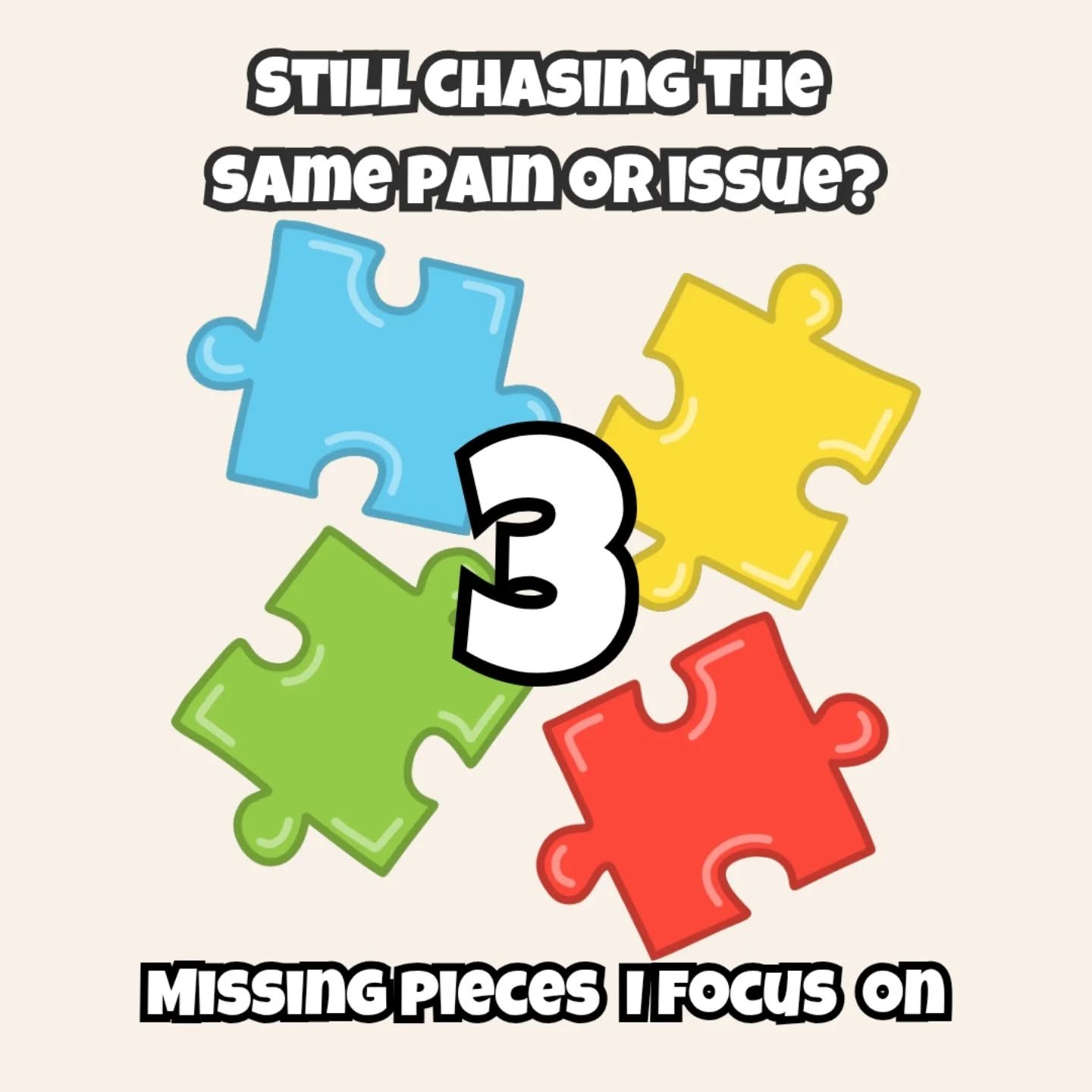 STILL CHASING THE SAME PAIN OR ISSUE?

3

MISSING PIECES I FOCUS ON